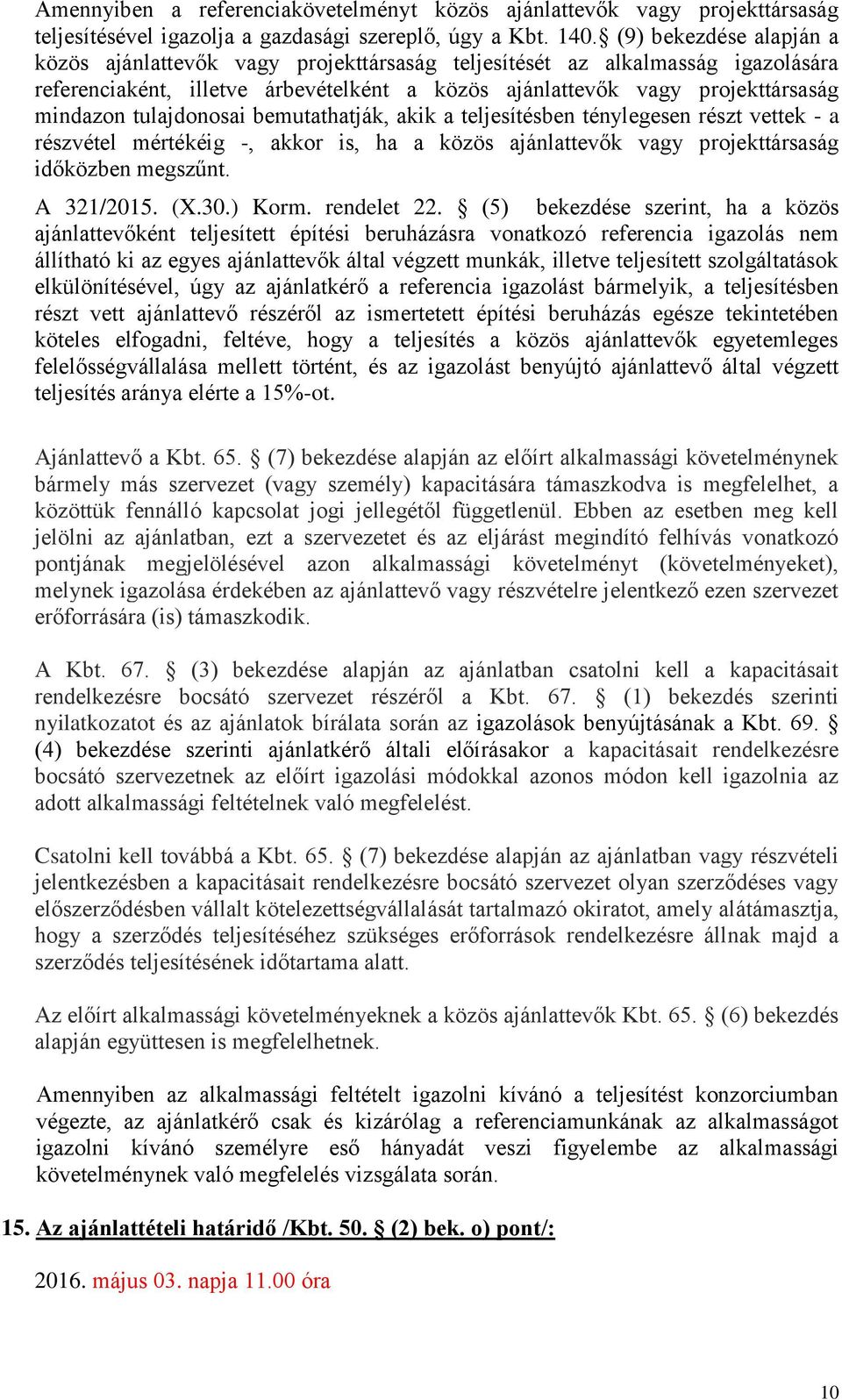 Amennyiben a referenciakövetelményt közös ajánlattevők vagy projekttársaság teljesítésével igazolja a gazdasági szereplő, úgy a Kbt. 140.§ (9) bekezdése alapján a közös ajánlattevők vagy projekttársaság teljesítését az alkalmasság igazolására referenciaként, illetve árbevételként a közös ajánlattevők vagy projekttársaság mindazon tulajdonosai bemutathatják, akik a teljesítésben ténylegesen részt vettek - a részvétel mértékéig -, akkor is, ha a közös ajánlattevők vagy projekttársaság időközben megszűnt.

A 321/2015. (X.30.) Korm. rendelet 22. § (5) bekezdése szerint, ha a közös ajánlattevőként teljesített építési beruházásra vonatkozó referencia igazolás nem állítható ki az egyes ajánlattevők által végzett munkák, illetve teljesített szolgáltatások elkülönítésével, úgy az ajánlatkérő a referencia igazolást bármelyik, a teljesítésben részt vett ajánlattevő részéről az ismertetett építési beruházás egésze tekintetében köteles elfogadni, feltéve, hogy a teljesítés a közös ajánlattevők egyetemleges felelősségvállalása mellett történt, és az igazolást benyújtó ajánlattevő által végzett teljesítés aránya elérte a 15%-ot.

Ajánlattevő a Kbt. 65. § (7) bekezdése alapján az előírt alkalmassági követelménynek bármely más szervezet (vagy személy) kapacitására támaszkodva is megfelelhet, a közöttük fennálló kapcsolat jogi jellegétől függetlenül. Ebben az esetben meg kell jelölni az ajánlatban, ezt a szervezetet és az eljárást megindító felhívás vonatkozó pontjának megjelölésével azon alkalmassági követelményt (követelményeket), melynek igazolása érdekében az ajánlattevő vagy részvételre jelentkező ezen szervezet erőforrására (is) támaszkodik.

A Kbt. 67. § (3) bekezdése alapján az ajánlatban csatolni kell a kapacitásait rendelkezésre bocsátó szervezet részéről a Kbt. 67. § (1) bekezdés szerinti nyilatkozatot és az ajánlatok bírálata során az igazolások benyújtásának a Kbt. 69. § (4) bekezdése szerinti ajánlatkérő általi előírásakor a kapacitásait rendelkezésre bocsátó szervezetnek az előírt igazolási módokkal azonos módon kell igazolnia az adott alkalmassági feltételnek való megfelelést.

Csatolni kell továbbá a Kbt. 65. § (7) bekezdése alapján az ajánlatban vagy részvételi jelentkezésben a kapacitásait rendelkezésre bocsátó szervezet olyan szerződéses vagy előszerződésben vállalt kötelezettségvállalását tartalmazó okiratot, amely alátámasztja, hogy a szerződés teljesítéséhez szükséges erőforrások rendelkezésre állnak majd a szerződés teljesítésének időtartama alatt.

Az előírt alkalmassági követelményeknek a közös ajánlattevők Kbt. 65. § (6) bekezdés alapján együttesen is megfelelhetnek.

Amennyiben az alkalmassági feltételt igazolni kívánó a teljesítést konzorciumban végezte, az ajánlatkérő csak és kizárólag a referenciamunkának az alkalmasságot igazolni kívánó személyre eső hányadát veszi figyelembe az alkalmassági követelménynek való megfelelés vizsgálata során.

15. Az ajánlattételi határidő /Kbt. 50. § (2) bek. o) pont/:

2016. május 03. napja 11.00 óra

10